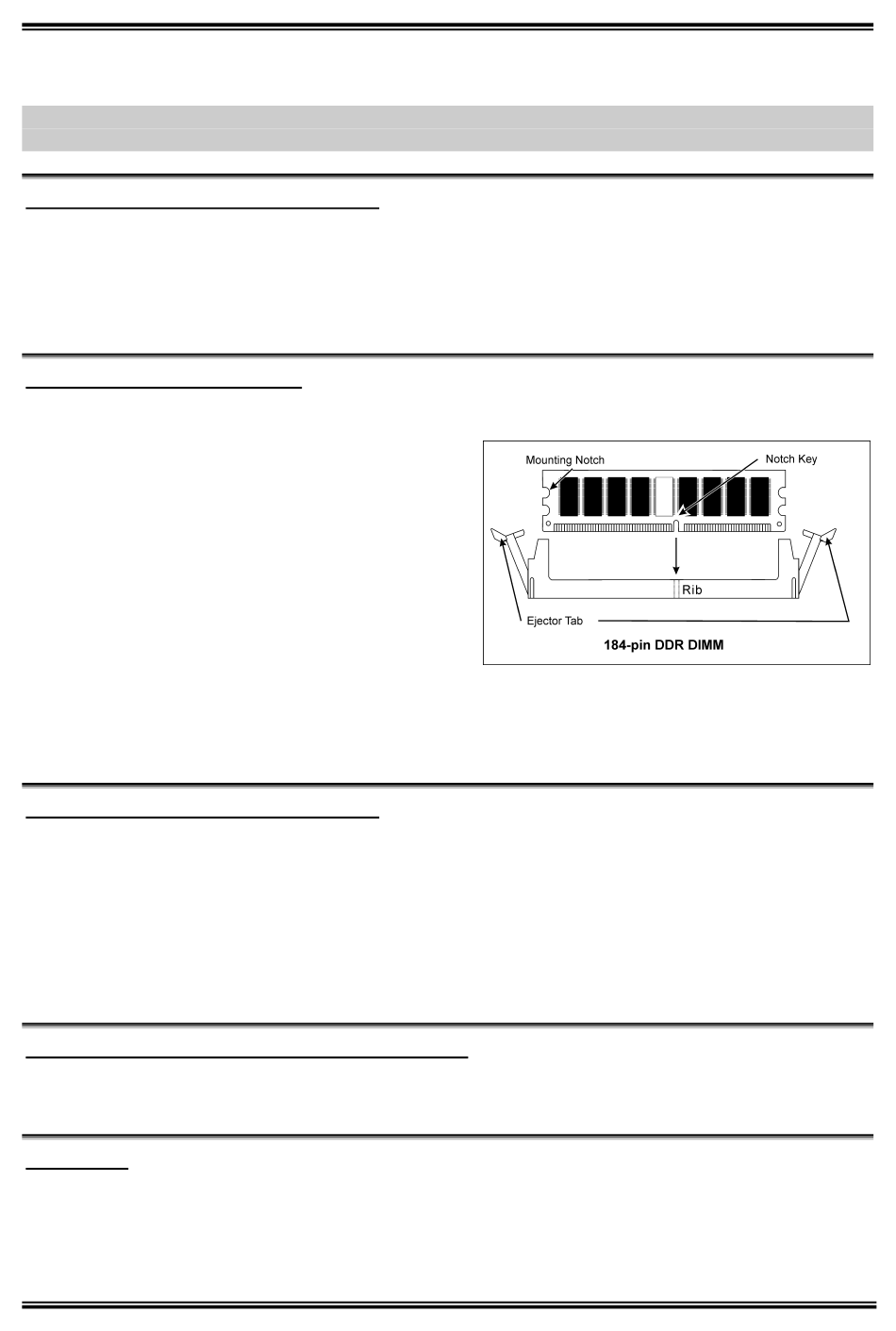 Mounting Notch

Notch Key

Rib

Ejector Tab

184-pin DDR DIMM